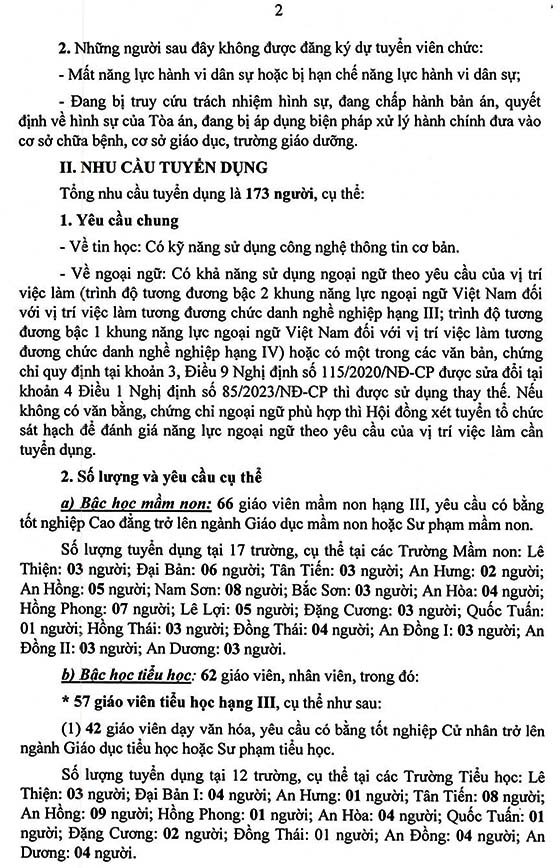 2

2. Những người sau đây không được đăng ký dự tuyển viên chức:

- Mất năng lực hành vi dân sự hoặc bị hạn chế năng lực hành vi dân sự;

- Đang bị truy cứu trách nhiệm hình sự, đang chấp hành bản án, quyết định về hình sự của Tòa án, đang bị áp dụng biện pháp xử lý hành chính đưa vào cơ sở chữa bệnh, cơ sở giáo dục, trường giáo dưỡng.

II. NHU CẦU TUYỂN DỤNG

Tổng nhu cầu tuyển dụng là 173 người, cụ thể:

1. Yêu cầu chung

- Về tin học: Có kỹ năng sử dụng công nghệ thông tin cơ bản.

- Về ngoại ngữ: Có khả năng sử dụng ngoại ngữ theo yêu cầu của vị trí việc làm (trình độ tương đương bậc 2 khung năng lực ngoại ngữ Việt Nam đối với vị trí việc làm tương đương chức danh nghề nghiệp hạng III; trình độ tương đương bậc 1 khung năng lực ngoại ngữ Việt Nam đối với vị trí việc làm tương đương chức danh nghề nghiệp hạng IV) hoặc có một trong các văn bản, chứng chỉ quy định tại khoản 3, Điều 9 Nghị định số 115/2020/NĐ-CP được sửa đổi tại khoản 4 Điều 1 Nghị định số 85/2023/NĐ-CP thì được sử dụng thay thế. Nếu không có văn bằng, chứng chỉ ngoại ngữ phù hợp thì Hội đồng xét tuyển tổ chức sát hạch để đánh giá năng lực ngoại ngữ theo yêu cầu của vị trí việc làm cần tuyển dụng.

2. Số lượng và yêu cầu cụ thể

a) Bậc học mầm non: 66 giáo viên mầm non hạng III, yêu cầu có bằng tốt nghiệp Cao đẳng trở lên ngành Giáo dục mầm non hoặc Sư phạm mầm non.

Số lượng tuyển dụng tại 17 trường, cụ thể tại các Trường Mầm non: Lê Thiện: 03 người; Đại Bản: 06 người; Tân Tiến: 03 người; An Hưng: 02 người; An Hồng: 05 người; Nam Sơn: 08 người; Bắc Sơn: 03 người; An Hòa: 04 người; Hồng Phong: 07 người; Lê Lợi: 05 người; Đặng Cương: 03 người; Quốc Tuấn: 01 người; Hồng Thái: 03 người; Đồng Thái: 04 người; An Đồng I: 03 người; An Đồng II: 03 người; An Dương: 03 người.

b) Bậc học tiểu học: 62 giáo viên, nhân viên, trong đó:

* 57 giáo viên tiểu học hạng III, cụ thể như sau:

(1) 42 giáo viên dạy văn hóa, yêu cầu có bằng tốt nghiệp Cử nhân trở lên ngành Giáo dục tiểu học hoặc Sư phạm tiểu học.

Số lượng tuyển dụng tại 12 trường, cụ thể tại các Trường Tiểu học: Lê Thiện: 03 người; Đại Bản I: 04 người; An Hưng: 01 người; Tân Tiến: 08 người; An Hồng: 09 người; Hồng Phong: 01 người; An Hòa: 04 người; Quốc Tuấn: 01 người; Đặng Cương: 02 người; Đồng Thái: 01 người; An Đồng: 04 người; An Dương: 04 người.